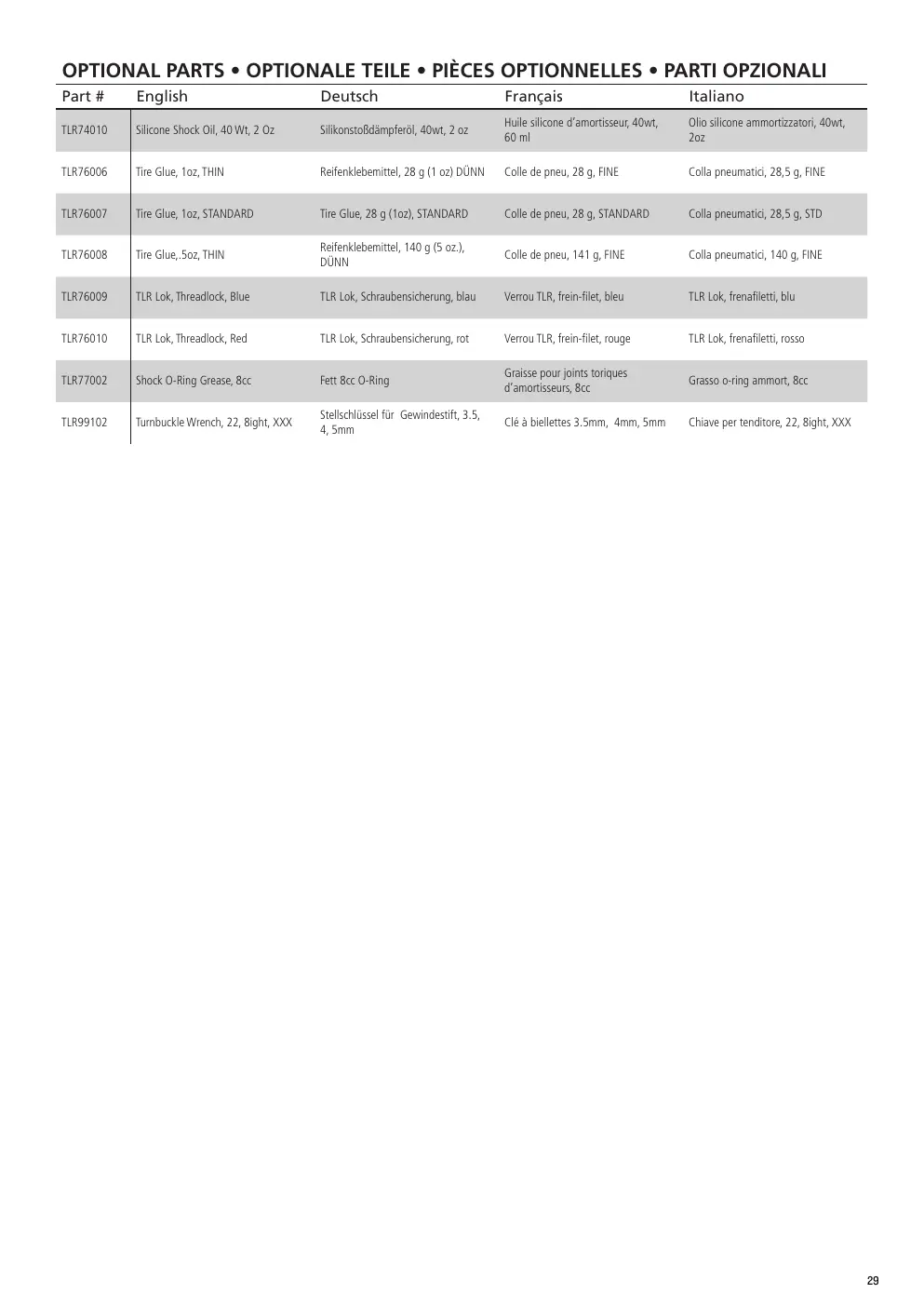 OPTIONAL PARTS • OPTIONALE TEILE • PIÈCES OPTIONNELLES • PARTI OPZIONALI

| Part # | English | Deutsch | Français | Italiano |
|---|---|---|---|---|
| TLR74010 | Silicone Shock Oil, 40 Wt, 2 Oz | Silikonstoßdämpferöl, 40wt, 2 oz | Huile silicone d'amortisseur, 40wt, 60 ml | Olio silicone ammortizzatori, 40wt, 2oz |
| TLR76006 | Tire Glue, 1oz, THIN | Reifenklebemittel, 28 g (1 oz) DÜNN | Colle de pneu, 28 g, FINE | Colla pneumatici, 28,5 g, FINE |
| TLR76007 | Tire Glue, 1oz, STANDARD | Tire Glue, 28 g (1oz), STANDARD | Colle de pneu, 28 g, STANDARD | Colla pneumatici, 28,5 g, STD |
| TLR76008 | Tire Glue,.5oz, THIN | Reifenklebemittel, 140 g (5 oz.), DÜNN | Colle de pneu, 141 g, FINE | Colla pneumatici, 140 g, FINE |
| TLR76009 | TLR Lok, Threadlock, Blue | TLR Lok, Schraubensicherung, blau | Verrou TLR, frein-filet, bleu | TLR Lok, frenafiletti, blu |
| TLR76010 | TLR Lok, Threadlock, Red | TLR Lok, Schraubensicherung, rot | Verrou TLR, frein-filet, rouge | TLR Lok, frenafiletti, rosso |
| TLR77002 | Shock O-Ring Grease, 8cc | Fett 8cc O-Ring | Graisse pour joints toriques d'amortisseurs, 8cc | Grasso o-ring ammort, 8cc |
| TLR99102 | Turnbuckle Wrench, 22, 8ight, XXX | Stellschlüssel für Gewindestift, 3.5, 4, 5mm | Clé à biellettes 3.5mm, 4mm, 5mm | Chiave per tenditore, 22, 8ight, XXX |

29